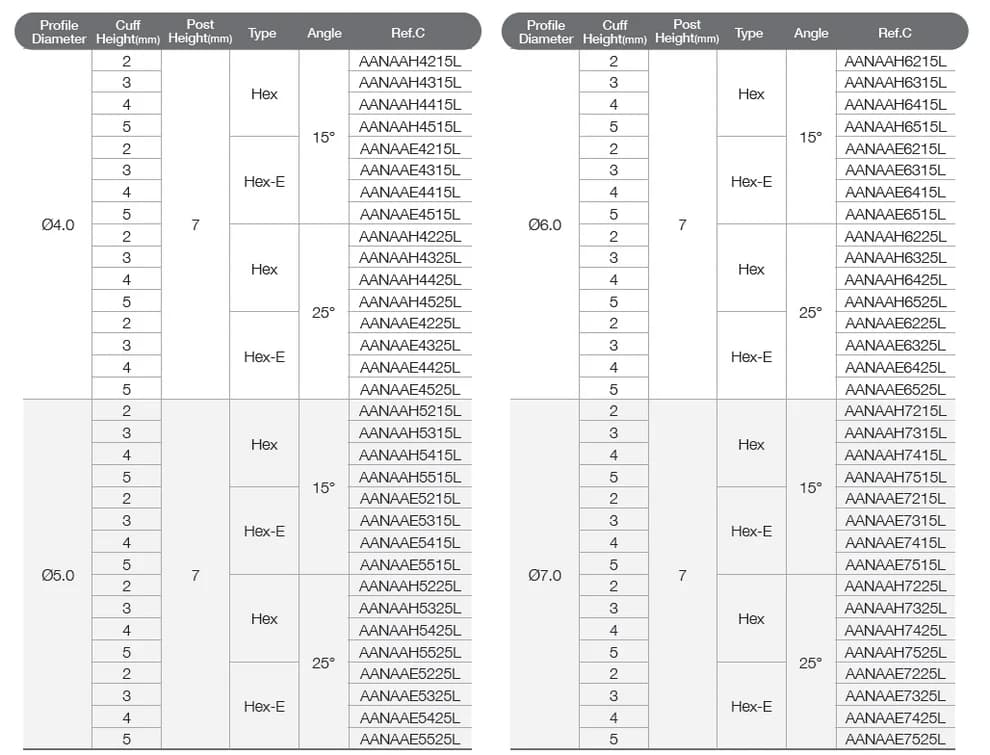 | Profile Diameter | Cuff Height(mm) | Post Height(mm) | Type | Angle | Ref.C |
|---|---|---|---|---|---|
| Ø4.0 | 2 | 7 | Hex | 15° | AANAAH4215L |
| | 3 | | | | AANAAH4315L |
| | 4 | | | | AANAAH4415L |
| | 5 | | | | AANAAH4515L |
| | 2 | | Hex-E | | AANAAE4215L |
| | 3 | | | | AANAAE4315L |
| | 4 | | | | AANAAE4415L |
| | 5 | | | | AANAAE4515L |
| | 2 | | Hex | 25° | AANAAH4225L |
| | 3 | | | | AANAAH4325L |
| | 4 | | | | AANAAH4425L |
| | 5 | | | | AANAAH4525L |
| | 2 | | Hex-E | | AANAAE4225L |
| | 3 | | | | AANAAE4325L |
| | 4 | | | | AANAAE4425L |
| | 5 | | | | AANAAE4525L |
| Ø5.0 | 2 | 7 | Hex | 15° | AANAAH5215L |
| | 3 | | | | AANAAH5315L |
| | 4 | | | | AANAAH5415L |
| | 5 | | | | AANAAH5515L |
| | 2 | | Hex-E | | AANAAE5215L |
| | 3 | | | | AANAAE5315L |
| | 4 | | | | AANAAE5415L |
| | 5 | | | | AANAAE5515L |
| | 2 | | Hex | 25° | AANAAH5225L |
| | 3 | | | | AANAAH5325L |
| | 4 | | | | AANAAH5425L |
| | 5 | | | | AANAAH5525L |
| | 2 | | Hex-E | | AANAAE5225L |
| | 3 | | | | AANAAE5325L |
| | 4 | | | | AANAAE5425L |
| | 5 | | | | AANAAE5525L |

| Profile Diameter | Cuff Height(mm) | Post Height(mm) | Type | Angle | Ref.C |
|---|---|---|---|---|---|
| Ø6.0 | 2 | 7 | Hex | 15° | AANAAH6215L |
| | 3 | | | | AANAAH6315L |
| | 4 | | | | AANAAH6415L |
| | 5 | | | | AANAAH6515L |
| | 2 | | Hex-E | | AANAAE6215L |
| | 3 | | | | AANAAE6315L |
| | 4 | | | | AANAAE6415L |
| | 5 | | | | AANAAE6515L |
| | 2 | | Hex | 25° | AANAAH6225L |
| | 3 | | | | AANAAH6325L |
| | 4 | | | | AANAAH6425L |
| | 5 | | | | AANAAH6525L |
| | 2 | | Hex-E | | AANAAE6225L |
| | 3 | | | | AANAAE6325L |
| | 4 | | | | AANAAE6425L |
| | 5 | | | | AANAAE6525L |
| Ø7.0 | 2 | 7 | Hex | 15° | AANAAH7215L |
| | 3 | | | | AANAAH7315L |
| | 4 | | | | AANAAH7415L |
| | 5 | | | | AANAAH7515L |
| | 2 | | Hex-E | | AANAAE7215L |
| | 3 | | | | AANAAE7315L |
| | 4 | | | | AANAAE7415L |
| | 5 | | | | AANAAE7515L |
| | 2 | | Hex | 25° | AANAAH7225L |
| | 3 | | | | AANAAH7325L |
| | 4 | | | | AANAAH7425L |
| | 5 | | | | AANAAH7525L |
| | 2 | | Hex-E | | AANAAE7225L |
| | 3 | | | | AANAAE7325L |
| | 4 | | | | AANAAE7425L |
| | 5 | | | | AANAAE7525L |